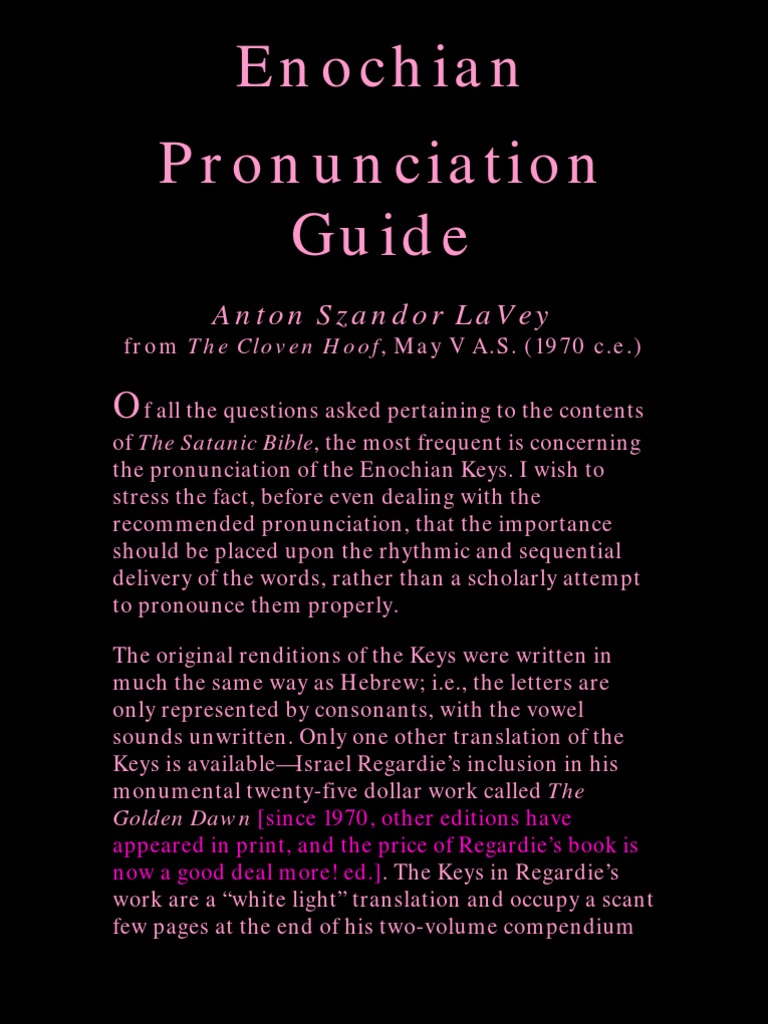 Enochian

Pronunciation Guide

Anton Szandor LaVey
from The Cloven Hoof, May V A.S. (1970 c.e.)

Of all the questions asked pertaining to the contents of The Satanic Bible, the most frequent is concerning the pronunciation of the Enochian Keys. I wish to stress the fact, before even dealing with the recommended pronunciation, that the importance should be placed upon the rhythmic and sequential delivery of the words, rather than a scholarly attempt to pronounce them properly.

The original renditions of the Keys were written in much the same way as Hebrew; i.e., the letters are only represented by consonants, with the vowel sounds unwritten. Only one other translation of the Keys is available—Israel Regardie's inclusion in his monumental twenty-five dollar work called The Golden Dawn [since 1970, other editions have appeared in print, and the price of Regardie's book is now a good deal more! ed.]. The Keys in Regardie's work are a "white light" translation and occupy a scant few pages at the end of his two-volume compendium